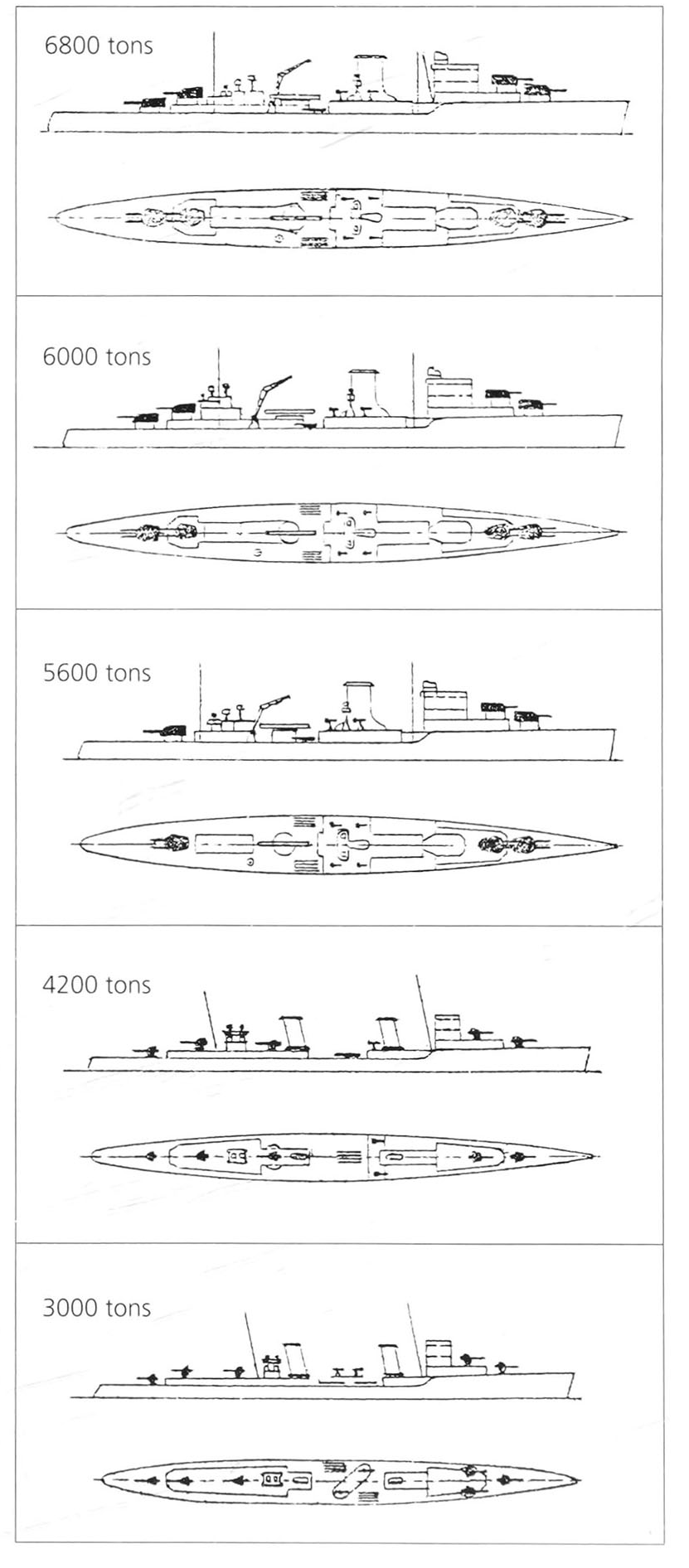 6800 tons

6000 tons

5600 tons

4200 tons

3000 tons